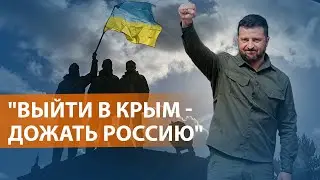 "ВЫЙТИ В КРЫМ - ДОЖАТЬ РОССИЮ"